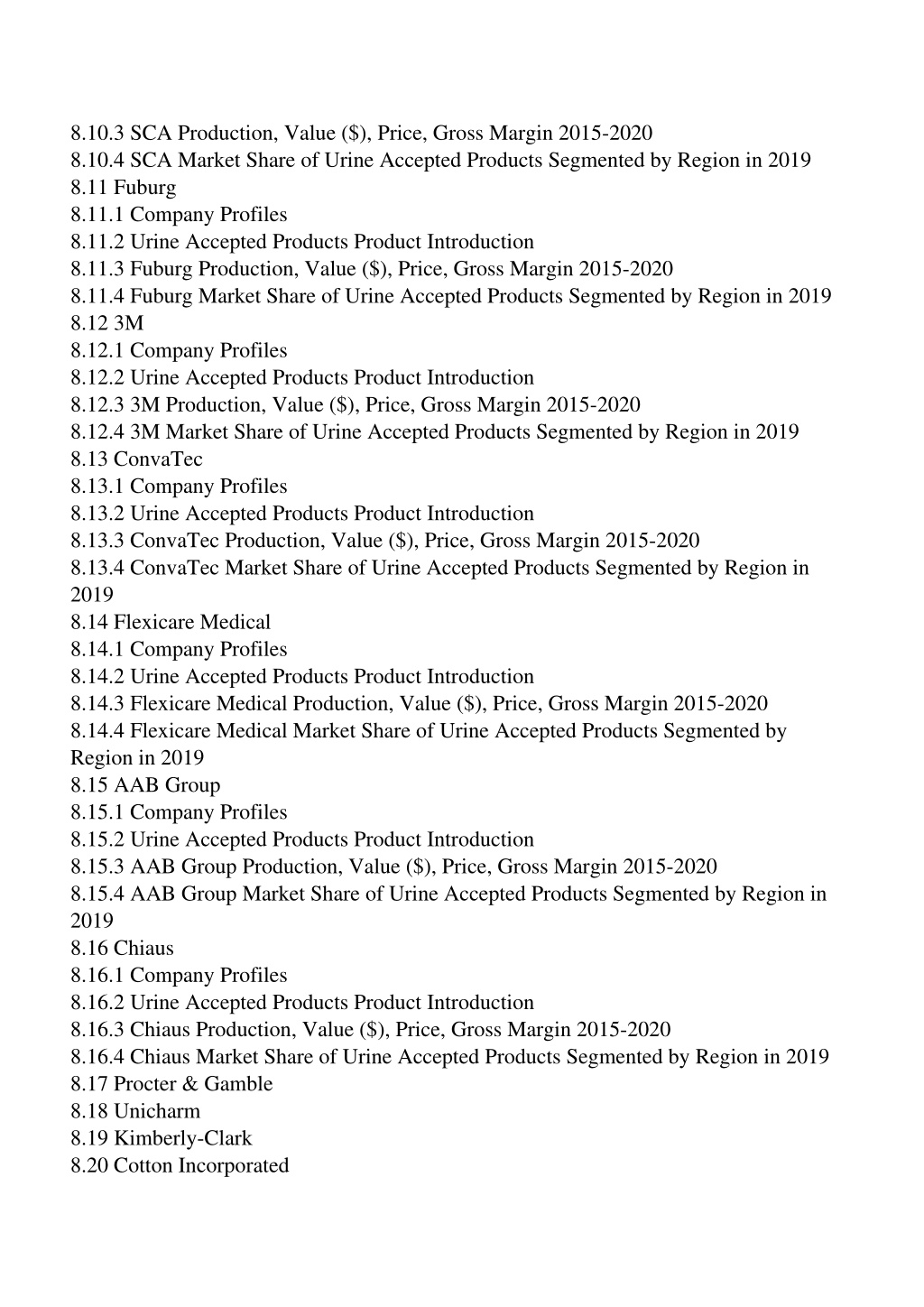 8.10.3 SCA Production, Value ($), Price, Gross Margin 2015-2020
8.10.4 SCA Market Share of Urine Accepted Products Segmented by Region in 2019
8.11 Fuburg
8.11.1 Company Profiles
8.11.2 Urine Accepted Products Product Introduction
8.11.3 Fuburg Production, Value ($), Price, Gross Margin 2015-2020
8.11.4 Fuburg Market Share of Urine Accepted Products Segmented by Region in 2019
8.12 3M
8.12.1 Company Profiles
8.12.2 Urine Accepted Products Product Introduction
8.12.3 3M Production, Value ($), Price, Gross Margin 2015-2020
8.12.4 3M Market Share of Urine Accepted Products Segmented by Region in 2019
8.13 ConvaTec
8.13.1 Company Profiles
8.13.2 Urine Accepted Products Product Introduction
8.13.3 ConvaTec Production, Value ($), Price, Gross Margin 2015-2020
8.13.4 ConvaTec Market Share of Urine Accepted Products Segmented by Region in 2019
8.14 Flexicare Medical
8.14.1 Company Profiles
8.14.2 Urine Accepted Products Product Introduction
8.14.3 Flexicare Medical Production, Value ($), Price, Gross Margin 2015-2020
8.14.4 Flexicare Medical Market Share of Urine Accepted Products Segmented by Region in 2019
8.15 AAB Group
8.15.1 Company Profiles
8.15.2 Urine Accepted Products Product Introduction
8.15.3 AAB Group Production, Value ($), Price, Gross Margin 2015-2020
8.15.4 AAB Group Market Share of Urine Accepted Products Segmented by Region in 2019
8.16 Chiaus
8.16.1 Company Profiles
8.16.2 Urine Accepted Products Product Introduction
8.16.3 Chiaus Production, Value ($), Price, Gross Margin 2015-2020
8.16.4 Chiaus Market Share of Urine Accepted Products Segmented by Region in 2019
8.17 Procter & Gamble
8.18 Unicharm
8.19 Kimberly-Clark
8.20 Cotton Incorporated